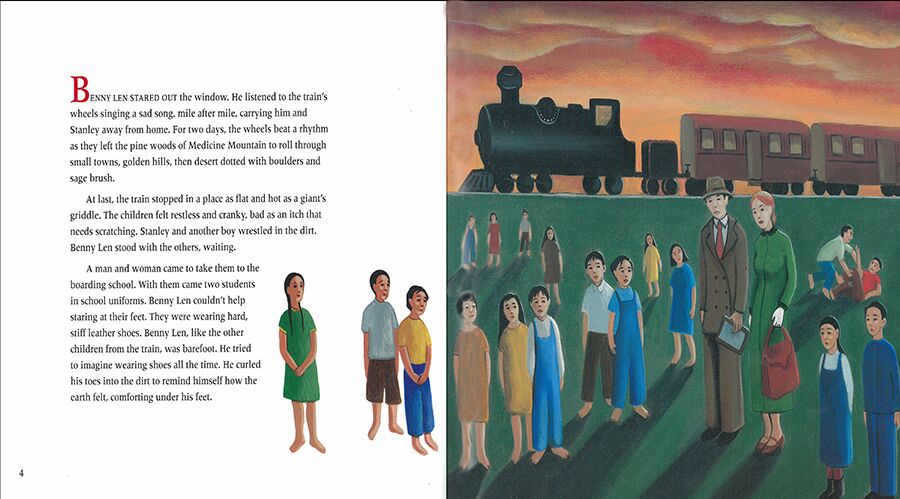 BENNY LEN STARED OUT the window. He listened to the train's wheels singing a sad song, mile after mile, carrying him and Stanley away from home. For two days, the wheels beat a rhythm as they left the pine woods of Medicine Mountain to roll through small towns, golden hills, then desert dotted with boulders and sage brush.

At last, the train stopped in a place as flat and hot as a giant's griddle. The children felt restless and cranky, bad as an itch that needs scratching. Stanley and another boy wrestled in the dirt. Benny Len stood with the others, waiting.

A man and woman came to take them to the boarding school. With them came two students in school uniforms. Benny Len couldn't help staring at their feet. They were wearing hard, stiff leather shoes. Benny Len, like the other children from the train, was barefoot. He tried to imagine wearing shoes all the time. He curled his toes into the dirt to remind himself how the earth felt, comforting under his feet.

4